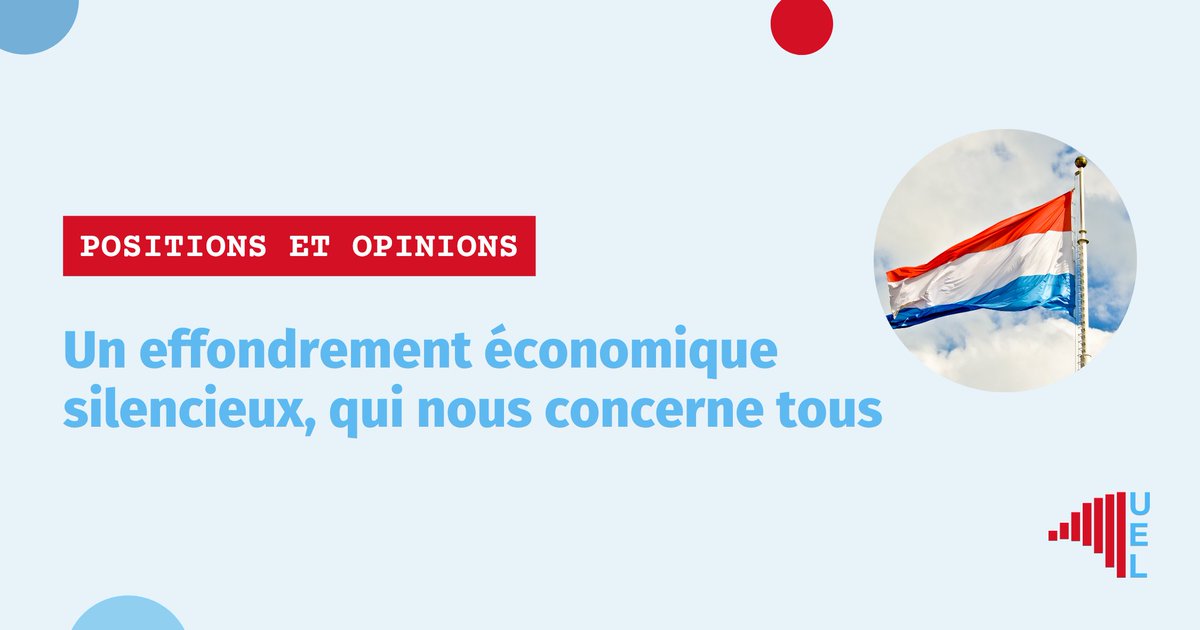 POSITIONS ET OPINIONS

Un effondrement économique silencieux, qui nous concerne tous

UEL